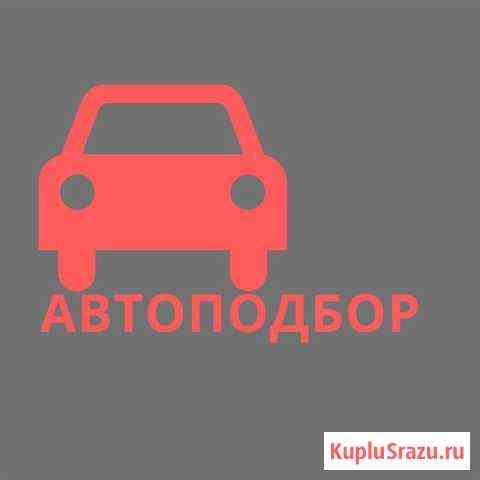 АВТОПОДБОР

KupluSrazu.ru